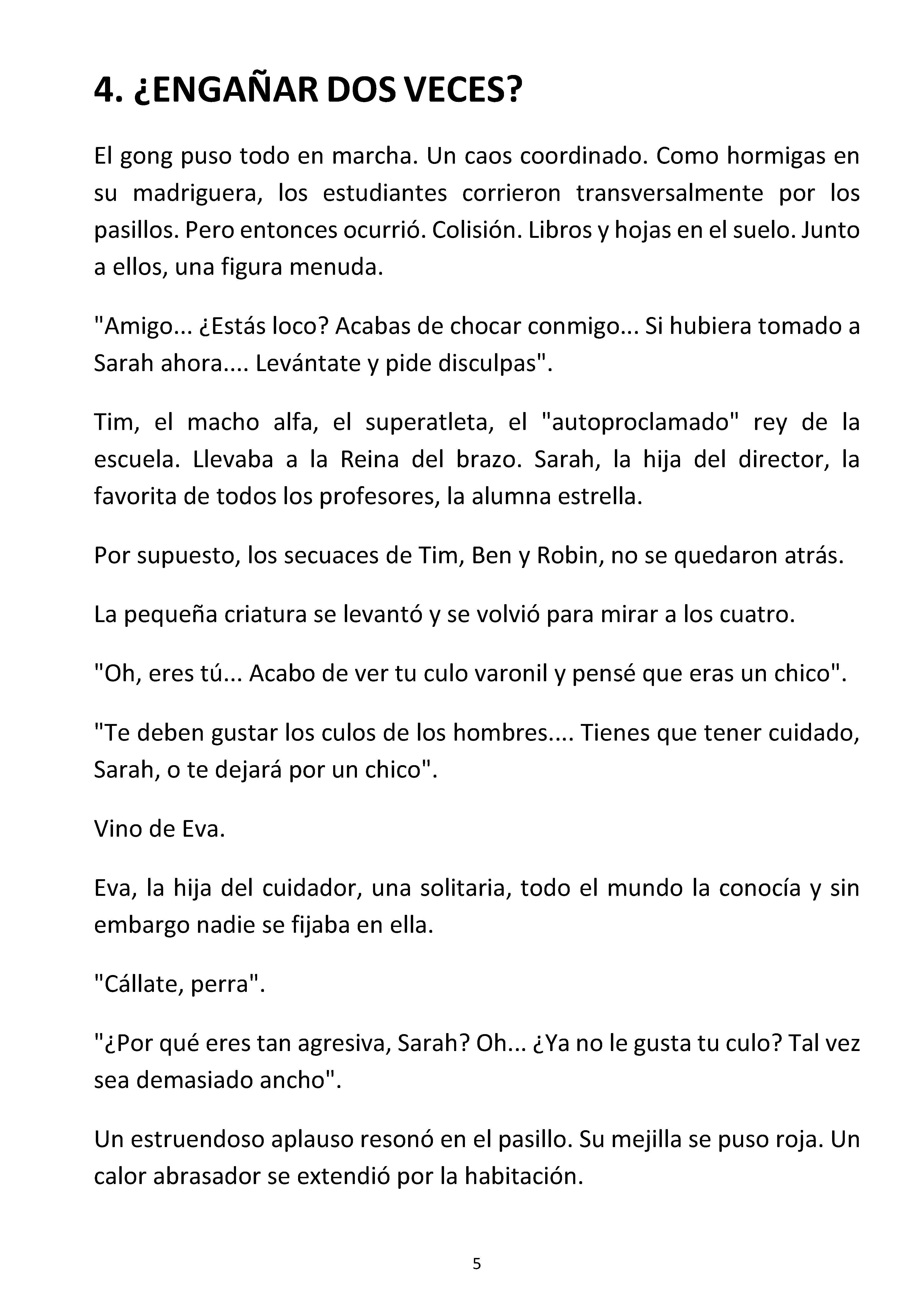 4. ¿ENGAÑAR DOS VECES?

El gong puso todo en marcha. Un caos coordinado. Como hormigas en su madriguera, los estudiantes corrieron transversalmente por los pasillos. Pero entonces ocurrió. Colisión. Libros y hojas en el suelo. Junto a ellos, una figura menuda.

"Amigo... ¿Estás loco? Acabas de chocar conmigo... Si hubiera tomado a Sarah ahora.... Levántate y pide disculpas".

Tim, el macho alfa, el superatleta, el "autoproclamado" rey de la escuela. Llevaba a la Reina del brazo. Sarah, la hija del director, la favorita de todos los profesores, la alumna estrella.

Por supuesto, los secuaces de Tim, Ben y Robin, no se quedaron atrás.

La pequeña criatura se levantó y se volvió para mirar a los cuatro.

"Oh, eres tú... Acabo de ver tu culo varonil y pensé que eras un chico".

"Te deben gustar los culos de los hombres.... Tienes que tener cuidado, Sarah, o te dejará por un chico".

Vino de Eva.

Eva, la hija del cuidador, una solitaria, todo el mundo la conocía y sin embargo nadie se fijaba en ella.

"Cállate, perra".

"¿Por qué eres tan agresiva, Sarah? Oh... ¿Ya no le gusta tu culo? Tal vez sea demasiado ancho".

Un estruendoso aplauso resonó en el pasillo. Su mejilla se puso roja. Un calor abrasador se extendió por la habitación.

5